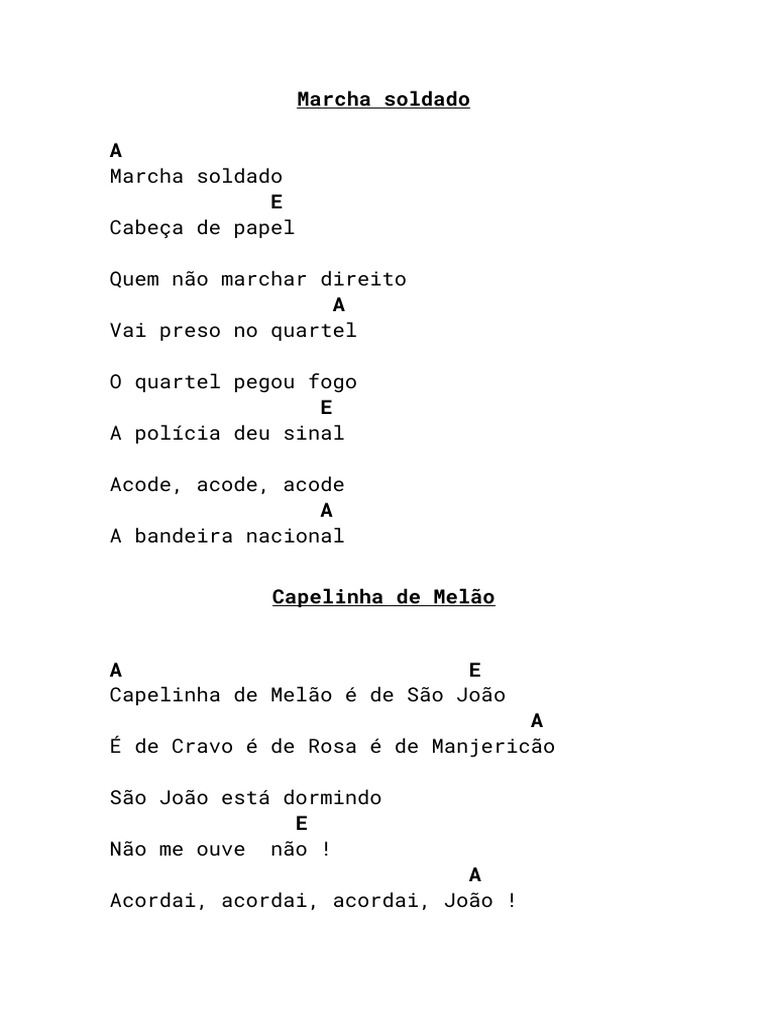 Marcha soldado

A
Marcha soldado
E
Cabeça de papel

Quem não marchar direito
A
Vai preso no quartel

O quartel pegou fogo
E
A polícia deu sinal

Acode, acode, acode
A
A bandeira nacional

Capelinha de Melão

A E
Capelinha de Melão é de São João
A
É de Cravo é de Rosa é de Manjericão

São João está dormindo
E
Não me ouve não !
A
Acordai, acordai, acordai, João !